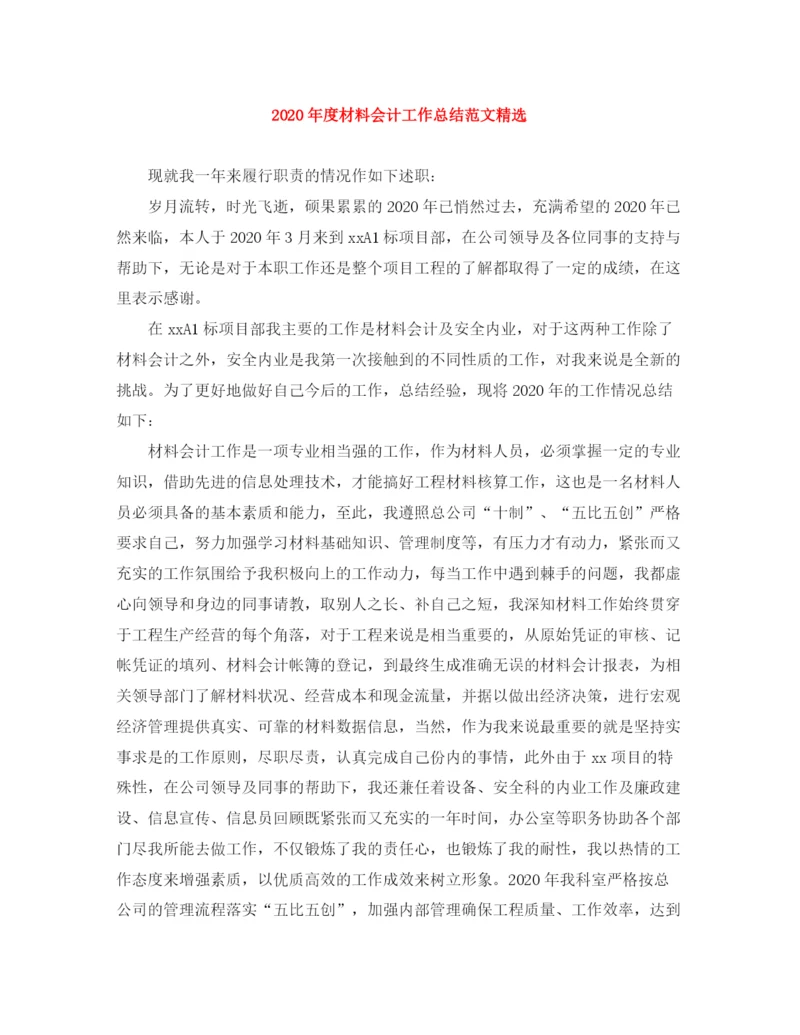 2020年度材料会计工作总结范文精选

现就我一年来履行职责的情况作如下述职：

岁月流转，时光飞逝，硕果累累的2020年已悄然过去，充满希望的2020年已然来临，本人于2020年3月来到xxA1标项目部，在公司领导及各位同事的支持与帮助下，无论是对于本职工作还是整个项目工程的了解都取得了一定的成绩，在这里表示感谢。

在xxA1标项目部我主要的工作是材料会计及安全内业，对于这两种工作除了材料会计之外，安全内业是我第一次接触到的不同性质的工作，对我来说是全新的挑战。为了更好地做好自己今后的工作，总结经验，现将2020年的工作情况总结如下：

材料会计工作是一项专业相当强的工作，作为材料人员，必须掌握一定的专业知识，借助先进的信息处理技术，才能搞好工程材料核算工作，这也是一名材料人员必须具备的基本素质和能力，至此，我遵照总公司“十制”、“五比五创”严格要求自己，努力加强学习材料基础知识、管理制度等，有压力才有动力，紧张而又充实的工作氛围给予我积极向上的工作动力，每当工作中遇到棘手的问题，我都虚心向领导和身边的同事请教，取别人之长、补自己之短，我深知材料工作始终贯穿于工程生产经营的每个角落，对于工程来说是相当重要的，从原始凭证的审核、记帐凭证的填列、材料会计帐簿的登记，到最终生成准确无误的材料会计报表，为相关领导部门了解材料状况、经营成本和现金流量，并据以做出经济决策，进行宏观经济管理提供真实、可靠的材料数据信息，当然，作为我来说最重要的就是坚持实事求是的工作原则，尽职尽责，认真完成自己份内的事情，此外由于xx项目的特殊性，在公司领导及同事的帮助下，我还兼任着设备、安全科的内业工作及廉政建设、信息宣传、信息员回顾既紧张而又充实的一年时间，办公室等职务协助各个部门尽我所能去做工作，不仅锻炼了我的责任心，也锻炼了我的耐性，我以热情的工作态度来增强素质，以优质高效的工作成效来树立形象。2020年我科室严格按总公司的管理流程落实“五比五创”，加强内部管理确保工程质量、工作效率，达到